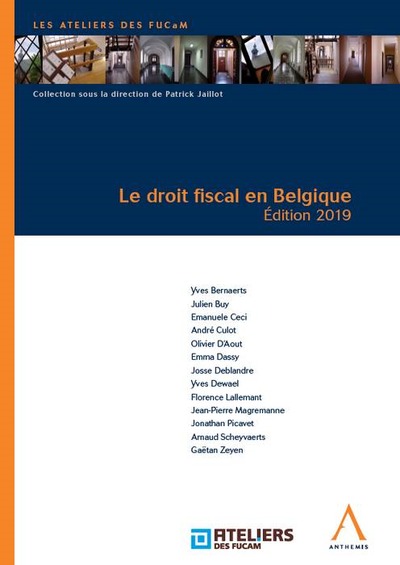 LES ATELIERS DES FUCaM

Collection sous la direction de Patrick Jaillot

Le droit fiscal en Belgique
Édition 2019

Yves Bernaerts
Julien Buy
Emanuele Ceci
André Culot
Olivier D'Aout
Emma Dassy
Josse Deblandre
Yves Dewael
Florence Lallemant
Jean-Pierre Magremanne
Jonathan Picavet
Arnaud Scheyvaerts
Gaëtan Zeyen

ATELIERS DES FUCAM

ANTHEMIS